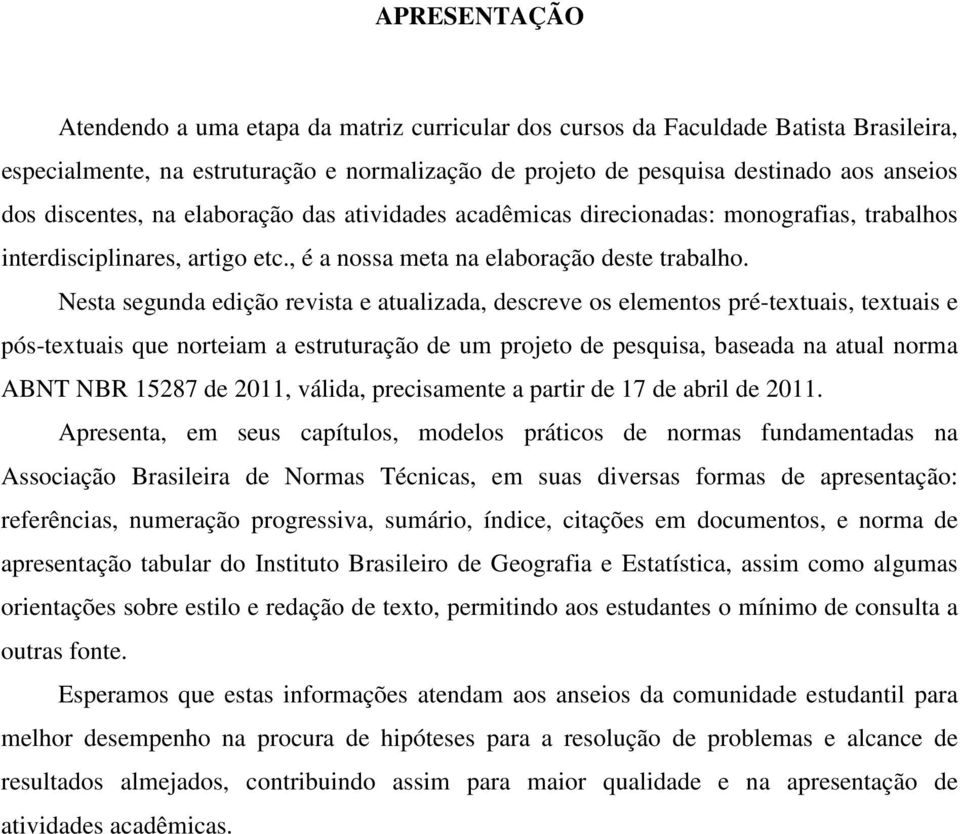 APRESENTAÇÃO

Atendendo a uma etapa da matriz curricular dos cursos da Faculdade Batista Brasileira, especialmente, na estruturação e normalização de projeto de pesquisa destinado aos anseios dos discentes, na elaboração das atividades acadêmicas direcionadas: monografias, trabalhos interdisciplinares, artigo etc., é a nossa meta na elaboração deste trabalho.

Nesta segunda edição revista e atualizada, descreve os elementos pré-textuais, textuais e pós-textuais que norteiam a estruturação de um projeto de pesquisa, baseada na atual norma ABNT NBR 15287 de 2011, válida, precisamente a partir de 17 de abril de 2011.

Apresenta, em seus capítulos, modelos práticos de normas fundamentadas na Associação Brasileira de Normas Técnicas, em suas diversas formas de apresentação: referências, numeração progressiva, sumário, índice, citações em documentos, e norma de apresentação tabular do Instituto Brasileiro de Geografia e Estatística, assim como algumas orientações sobre estilo e redação de texto, permitindo aos estudantes o mínimo de consulta a outras fonte.

Esperamos que estas informações atendam aos anseios da comunidade estudantil para melhor desempenho na procura de hipóteses para a resolução de problemas e alcance de resultados almejados, contribuindo assim para maior qualidade e na apresentação de atividades acadêmicas.